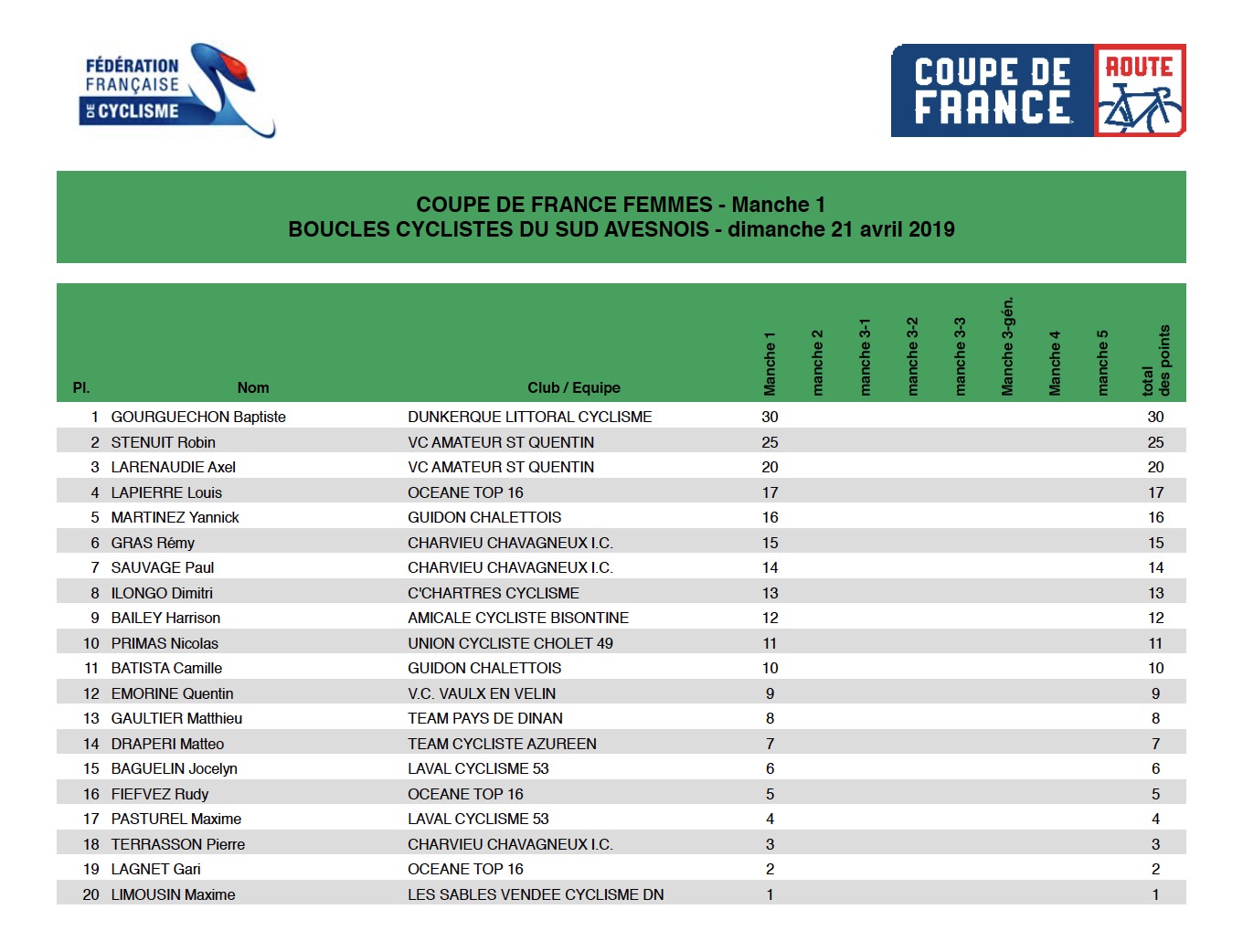 FÉDÉRATION FRANÇAISE DE CYCLISME

COUPE DE FRANCE ROUTE

COUPE DE FRANCE FEMMES - Manche 1
BOUCLES CYCLISTES DU SUD AVESNOIS - dimanche 21 avril 2019

| Pl. | Nom | Club / Equipe | Manche 1 | manche 2 | manche 3-1 | manche 3-2 | manche 3-3 | Manche 3-gén. | Manche 4 | manche 5 | total des points |
|---|---|---|---|---|---|---|---|---|---|---|---|
| 1 | GOURGUECHON Baptiste | DUNKERQUE LITTORAL CYCLISME | 30 | | | | | | | | 30 |
| 2 | STENUIT Robin | VC AMATEUR ST QUENTIN | 25 | | | | | | | | 25 |
| 3 | LARENAUDIE Axel | VC AMATEUR ST QUENTIN | 20 | | | | | | | | 20 |
| 4 | LAPIERRE Louis | OCEANE TOP 16 | 17 | | | | | | | | 17 |
| 5 | MARTINEZ Yannick | GUIDON CHALETTOIS | 16 | | | | | | | | 16 |
| 6 | GRAS Rémy | CHARVIEU CHAVAGNEUX I.C. | 15 | | | | | | | | 15 |
| 7 | SAUVAGE Paul | CHARVIEU CHAVAGNEUX I.C. | 14 | | | | | | | | 14 |
| 8 | ILONGO Dimitri | C'CHARTRES CYCLISME | 13 | | | | | | | | 13 |
| 9 | BAILEY Harrison | AMICALE CYCLISTE BISONTINE | 12 | | | | | | | | 12 |
| 10 | PRIMAS Nicolas | UNION CYCLISTE CHOLET 49 | 11 | | | | | | | | 11 |
| 11 | BATISTA Camille | GUIDON CHALETTOIS | 10 | | | | | | | | 10 |
| 12 | EMORINE Quentin | V.C. VAULX EN VELIN | 9 | | | | | | | | 9 |
| 13 | GAULTIER Matthieu | TEAM PAYS DE DINAN | 8 | | | | | | | | 8 |
| 14 | DRAPERI Matteo | TEAM CYCLISTE AZUREEN | 7 | | | | | | | | 7 |
| 15 | BAGUELIN Jocelyn | LAVAL CYCLISME 53 | 6 | | | | | | | | 6 |
| 16 | FIEFVEZ Rudy | OCEANE TOP 16 | 5 | | | | | | | | 5 |
| 17 | PASTUREL Maxime | LAVAL CYCLISME 53 | 4 | | | | | | | | 4 |
| 18 | TERRASSON Pierre | CHARVIEU CHAVAGNEUX I.C. | 3 | | | | | | | | 3 |
| 19 | LAGNET Gari | OCEANE TOP 16 | 2 | | | | | | | | 2 |
| 20 | LIMOUSIN Maxime | LES SABLES VENDEE CYCLISME DN | 1 | | | | | | | | 1 |